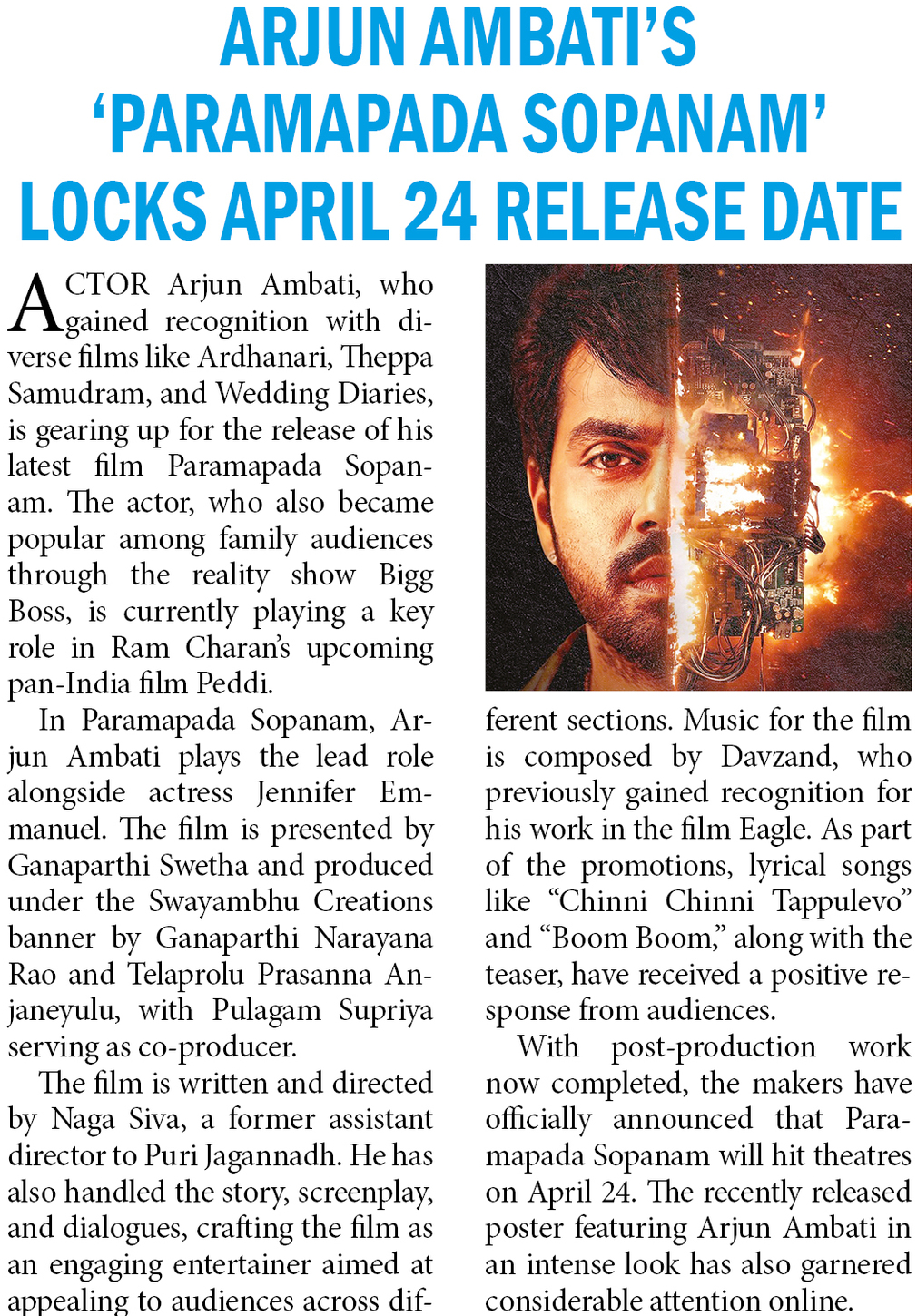 ARJUN AMBATI'S 'PARAMAPADA SOPANAM' LOCKS APRIL 24 RELEASE DATE

ACTOR Arjun Ambati, who gained recognition with diverse films like Ardhanari, Theppa Samudram, and Wedding Diaries, is gearing up for the release of his latest film Paramapada Sopanam. The actor, who also became popular among family audiences through the reality show Bigg Boss, is currently playing a key role in Ram Charan's upcoming pan-India film Peddi.

In Paramapada Sopanam, Arjun Ambati plays the lead role alongside actress Jennifer Emmanuel. The film is presented by Ganaparthi Swetha and produced under the Swayambhu Creations banner by Ganaparthi Narayana Rao and Telaprolu Prasanna Anjaneyulu, with Pulagam Supriya serving as co-producer.

The film is written and directed by Naga Siva, a former assistant director to Puri Jagannadh. He has also handled the story, screenplay, and dialogues, crafting the film as an engaging entertainer aimed at appealing to audiences across different sections. Music for the film is composed by Davzand, who previously gained recognition for his work in the film Eagle. As part of the promotions, lyrical songs like "Chinni Chinni Tappulevo" and "Boom Boom," along with the teaser, have received a positive response from audiences.

With post-production work now completed, the makers have officially announced that Paramapada Sopanam will hit theatres on April 24. The recently released poster featuring Arjun Ambati in an intense look has also garnered considerable attention online.